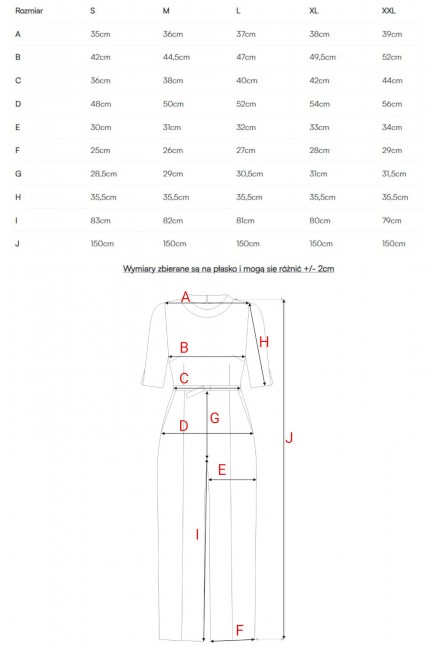 | Rozmiar | S | M | L | XL | XXL |
|---|---|---|---|---|---|
| A | 35cm | 36cm | 37cm | 38cm | 39cm |
| B | 42cm | 44,5cm | 47cm | 49,5cm | 52cm |
| C | 36cm | 38cm | 40cm | 42cm | 44cm |
| D | 48cm | 50cm | 52cm | 54cm | 56cm |
| E | 30cm | 31cm | 32cm | 33cm | 34cm |
| F | 25cm | 26cm | 27cm | 28cm | 29cm |
| G | 28,5cm | 29cm | 30,5cm | 31cm | 31,5cm |
| H | 35,5cm | 35,5cm | 35,5cm | 35,5cm | 35,5cm |
| I | 83cm | 82cm | 81cm | 80cm | 79cm |
| J | 150cm | 150cm | 150cm | 150cm | 150cm |

Wymiary zbierane są na płasko i mogą sie różnić +/- 2cm

A
H
B
C
G
D
J
E
I
F